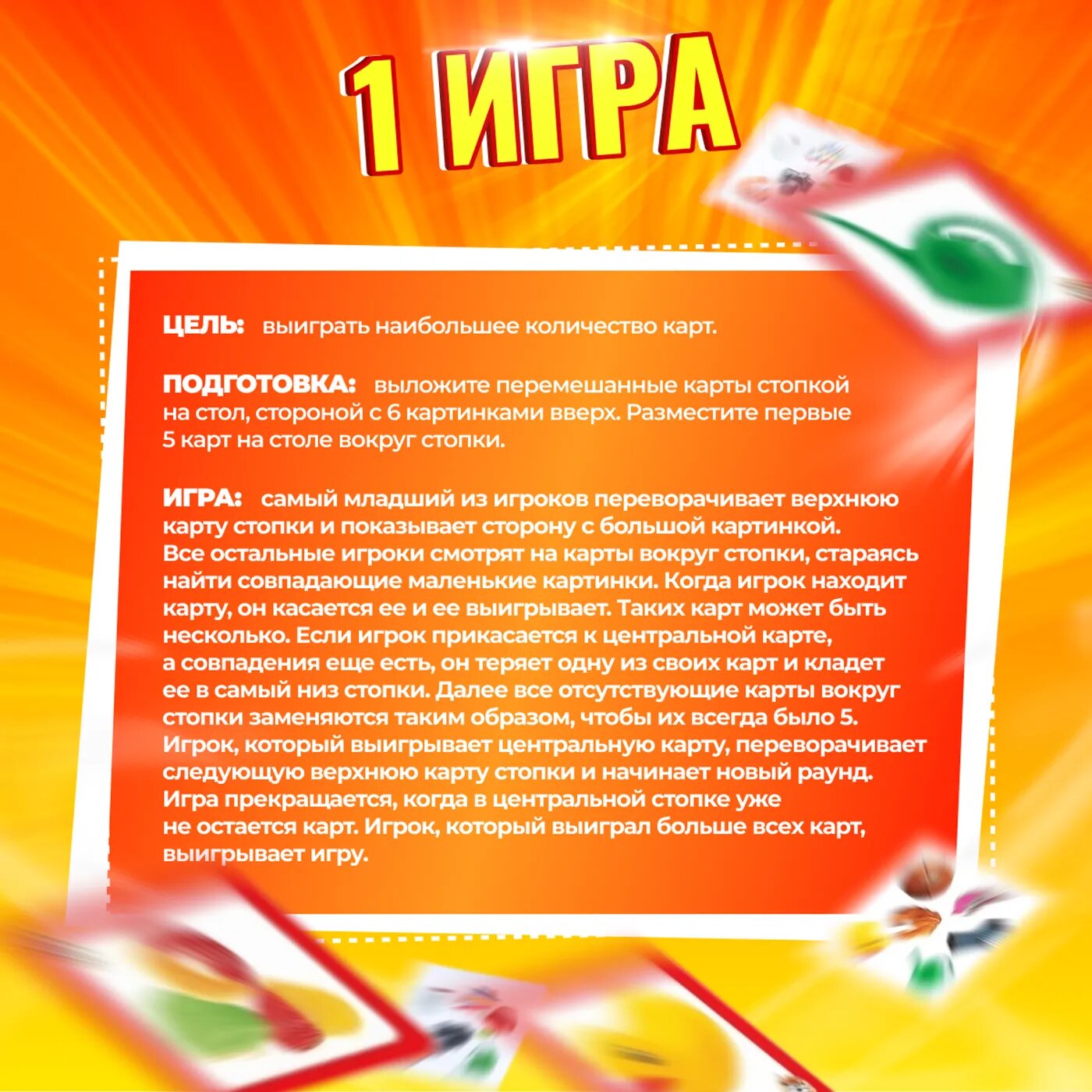 1 ИГРА

ЦЕЛЬ: выиграть наибольшее количество карт.

ПОДГОТОВКА: выложите перемешанные карты стопкой на стол, стороной с 6 картинками вверх. Разместите первые 5 карт на столе вокруг стопки.

ИГРА: самый младший из игроков переворачивает верхнюю карту стопки и показывает сторону с большой картинкой. Все остальные игроки смотрят на карты вокруг стопки, стараясь найти совпадающие маленькие картинки. Когда игрок находит карту, он касается ее и ее выигрывает. Таких карт может быть несколько. Если игрок прикасается к центральной карте, а совпадения еще есть, он теряет одну из своих карт и кладет ее в самый низ стопки. Далее все отсутствующие карты вокруг стопки заменяются таким образом, чтобы их всегда было 5. Игрок, который выигрывает центральную карту, переворачивает следующую верхнюю карту стопки и начинает новый раунд. Игра прекращается, когда в центральной стопке уже не остается карт. Игрок, который выиграл больше всех карт, выигрывает игру.